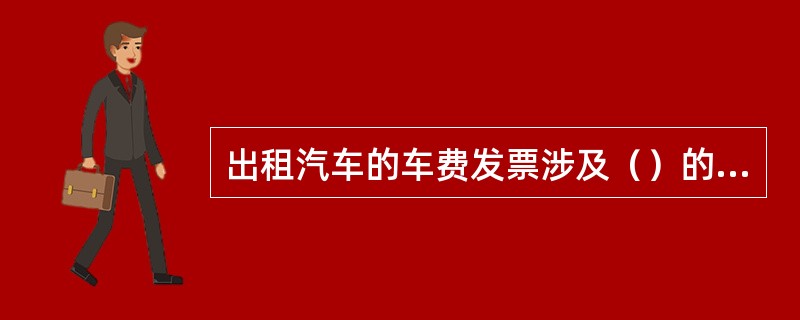 出租汽车的车费发票涉及（）的...